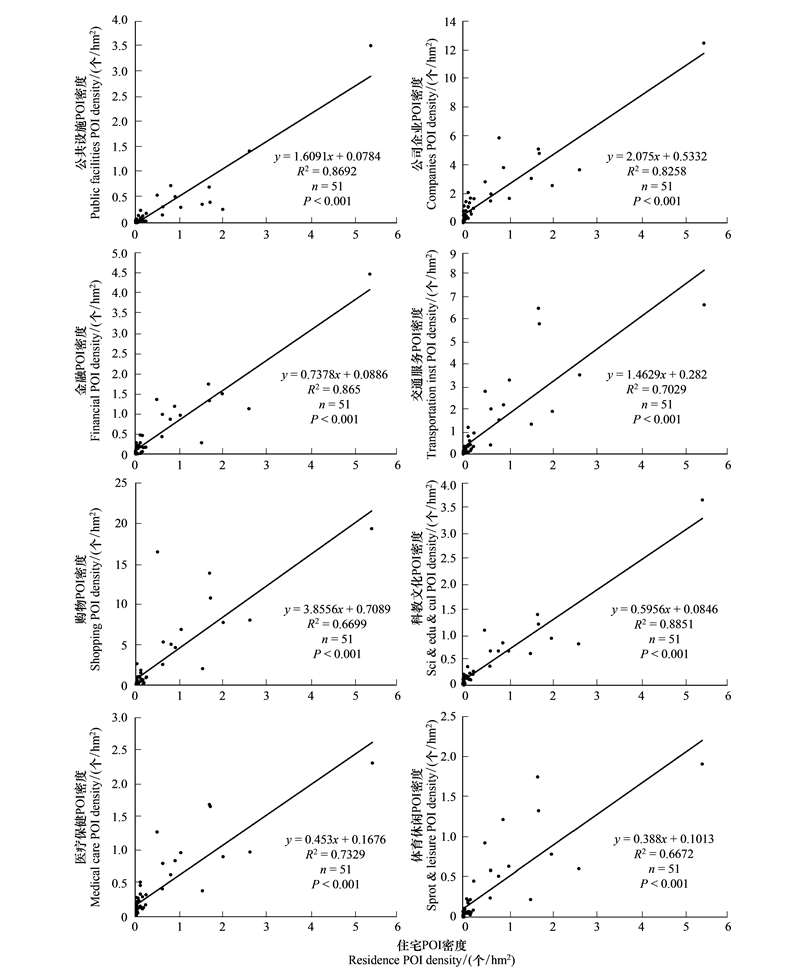 公共设施POI密度
Public facilities POI density/(个/hm²)

4.0
3.5
3.0
2.5
2.0
1.5
1.0
0.5
0
0 1 2 3 4 5 6

$y = 1.6091x + 0.0784$
$R^2 = 0.8692$
$n = 51$
$P < 0.001$

公司企业POI密度
Companies POI density/(个/hm²)

14
12
10
8
6
4
2
0
0 1 2 3 4 5 6

$y = 2.075x + 0.5332$
$R^2 = 0.8258$
$n = 51$
$P < 0.001$

金融POI密度
Financial POI density/(个/hm²)

5.0
4.5
4.0
3.5
3.0
2.5
2.0
1.5
1.0
0.5
0
0 1 2 3 4 5 6

$y = 0.7378x + 0.0886$
$R^2 = 0.865$
$n = 51$
$P < 0.001$

交通服务POI密度
Transportation inst POI density/(个/hm²)

9
8
7
6
5
4
3
2
1
0
0 1 2 3 4 5 6

$y = 1.4629x + 0.282$
$R^2 = 0.7029$
$n = 51$
$P < 0.001$

购物POI密度
Shopping POI density/(个/hm²)

25
20
15
10
5
0
0 1 2 3 4 5 6

$y = 3.8556x + 0.7089$
$R^2 = 0.6699$
$n = 51$
$P < 0.001$

科教文化POI密度
Sci & edu & cul POI density/(个/hm²)

4.0
3.5
3.0
2.5
2.0
1.5
1.0
0.5
0
0 1 2 3 4 5 6

$y = 0.5956x + 0.0846$
$R^2 = 0.8851$
$n = 51$
$P < 0.001$

医疗保健POI密度
Medical care POI density/(个/hm²)

3.0
2.5
2.0
1.5
1.0
0.5
0
0 1 2 3 4 5 6

$y = 0.453x + 0.1676$
$R^2 = 0.7329$
$n = 51$
$P < 0.001$

体育休闲POI密度
Sprot & leisure POI density/(个/hm²)

2.5
2.0
1.5
1.0
0.5
0
0 1 2 3 4 5 6

$y = 0.388x + 0.1013$
$R^2 = 0.6672$
$n = 51$
$P < 0.001$

住宅POI密度
Residence POI density/(个/hm²)